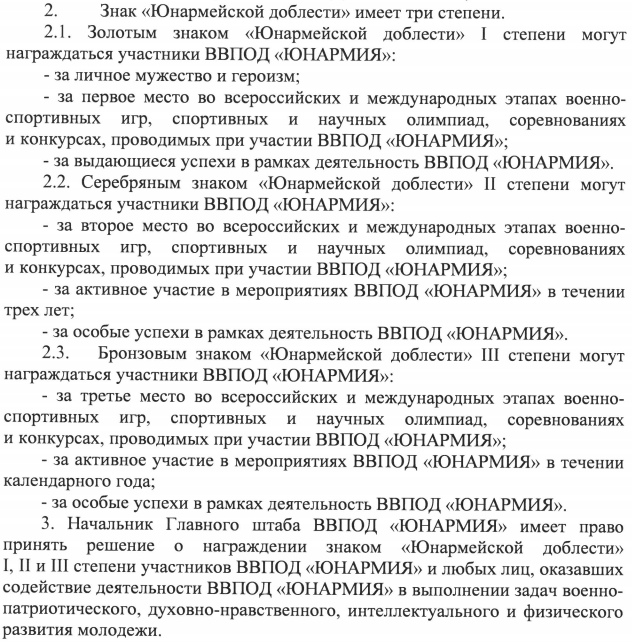 2. Знак «Юнармейской доблести» имеет три степени.

2.1. Золотым знаком «Юнармейской доблести» I степени могут награждаться участники ВВПОД «ЮНАРМИЯ»:

- за личное мужество и героизм;

- за первое место во всероссийских и международных этапах военно-спортивных игр, спортивных и научных олимпиад, соревнованиях и конкурсах, проводимых при участии ВВПОД «ЮНАРМИЯ»;

- за выдающиеся успехи в рамках деятельность ВВПОД «ЮНАРМИЯ».

2.2. Серебряным знаком «Юнармейской доблести» II степени могут награждаться участники ВВПОД «ЮНАРМИЯ»:

- за второе место во всероссийских и международных этапах военно-спортивных игр, спортивных и научных олимпиад, соревнованиях и конкурсах, проводимых при участии ВВПОД «ЮНАРМИЯ»;

- за активное участие в мероприятиях ВВПОД «ЮНАРМИЯ» в течении трех лет;

- за особые успехи в рамках деятельность ВВПОД «ЮНАРМИЯ».

2.3. Бронзовым знаком «Юнармейской доблести» III степени могут награждаться участники ВВПОД «ЮНАРМИЯ»:

- за третье место во всероссийских и международных этапах военно-спортивных игр, спортивных и научных олимпиад, соревнованиях и конкурсах, проводимых при участии ВВПОД «ЮНАРМИЯ»;

- за активное участие в мероприятиях ВВПОД «ЮНАРМИЯ» в течении календарного года;

- за особые успехи в рамках деятельность ВВПОД «ЮНАРМИЯ».

3. Начальник Главного штаба ВВПОД «ЮНАРМИЯ» имеет право принять решение о награждении знаком «Юнармейской доблести» I, II и III степени участников ВВПОД «ЮНАРМИЯ» и любых лиц, оказавших содействие деятельности ВВПОД «ЮНАРМИЯ» в выполнении задач военно-патриотического, духовно-нравственного, интеллектуального и физического развития молодежи.